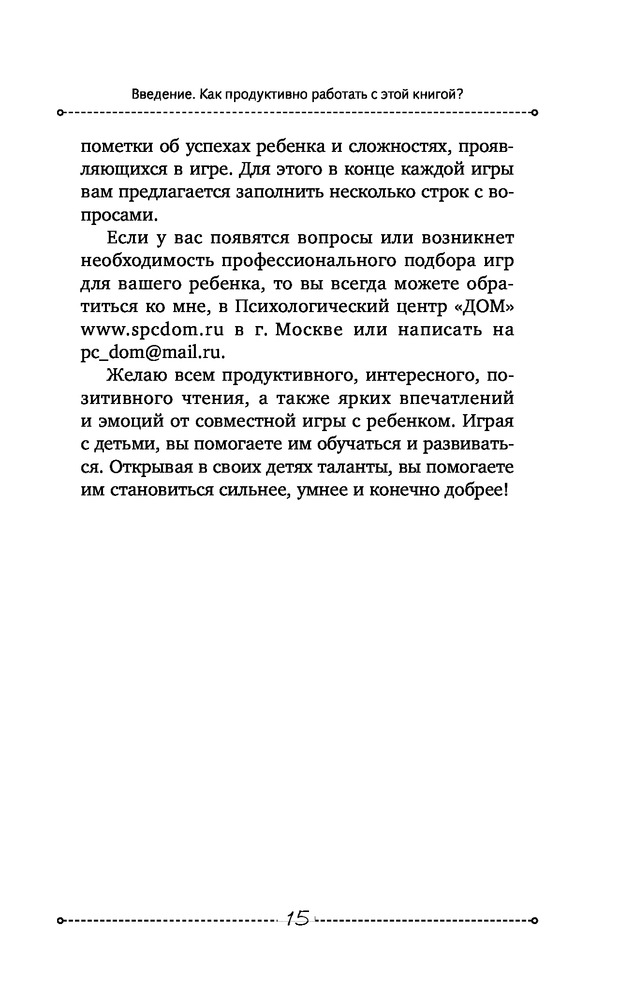 Введение. Как продуктивно работать с этой книгой?

пометки об успехах ребенка и сложностях, проявляющихся в игре. Для этого в конце каждой игры вам предлагается заполнить несколько строк с вопросами.

Если у вас появятся вопросы или возникнет необходимость профессионального подбора игр для вашего ребенка, то вы всегда можете обратиться ко мне, в Психологический центр «ДОМ» www.spcdom.ru в г. Москве или написать на pc_dom@mail.ru.

Желаю всем продуктивного, интересного, позитивного чтения, а также ярких впечатлений и эмоций от совместной игры с ребенком. Играя с детьми, вы помогаете им обучаться и развиваться. Открывая в своих детях таланты, вы помогаете им становиться сильнее, умнее и конечно добрее!

15